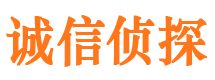 诚信侦探